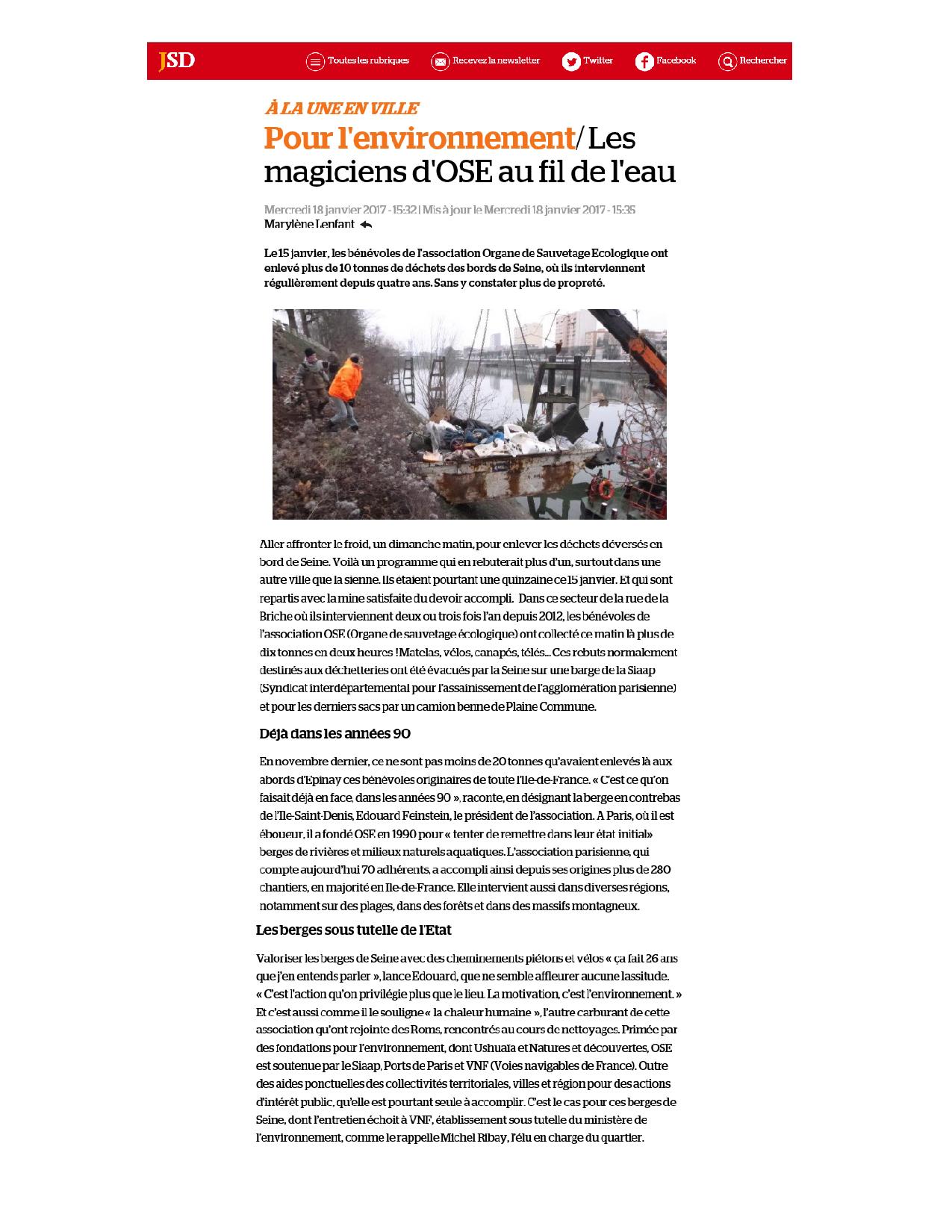 JSD Toutes les rubriques Recevez la newsletter Twitter Facebook Rechercher

À LA UNE EN VILLE

Pour l'environnement/ Les magiciens d'OSE au fil de l'eau

Mercredi 18 janvier 2017 - 15:32 | Mis à jour le Mercredi 18 janvier 2017 - 15:35
Marylène Lenfant

Le 15 janvier, les bénévoles de l'association Organe de Sauvetage Ecologique ont enlevé plus de 10 tonnes de déchets des bords de Seine, où ils interviennent régulièrement depuis quatre ans. Sans y constater plus de propreté.

Aller affronter le froid, un dimanche matin, pour enlever les déchets déversés en bord de Seine. Voilà un programme qui en rebuterait plus d'un, surtout dans une autre ville que la sienne. Ils étaient pourtant une quinzaine ce 15 janvier. Et qui sont repartis avec la mine satisfaite du devoir accompli. Dans ce secteur de la rue de la Briche où ils interviennent deux ou trois fois l'an depuis 2012, les bénévoles de l'association OSE (Organe de sauvetage écologique) ont collecté ce matin là plus de dix tonnes en deux heures ! Matelas, vélos, canapés, télés... Ces rebuts normalement destinés aux déchetteries ont été évacués par la Seine sur une barge de la Siaap (Syndicat interdépartemental pour l'assainissement de l'agglomération parisienne) et pour les derniers sacs par un camion benne de Plaine Commune.

Déjà dans les années 90

En novembre dernier, ce ne sont pas moins de 20 tonnes qu'avaient enlevés là aux abords d'Epinay ces bénévoles originaires de toute l'Ile-de-France. « C'est ce qu'on faisait déjà en face, dans les années 90 », raconte, en désignant la berge en contrebas de l'Ile-Saint-Denis, Edouard Feinstein, le président de l'association. A Paris, où il est éboueur, il a fondé OSE en 1990 pour « tenter de remettre dans leur état initial» berges de rivières et milieux naturels aquatiques. L'association parisienne, qui compte aujourd'hui 70 adhérents, a accompli ainsi depuis ses origines plus de 280 chantiers, en majorité en Ile-de-France. Elle intervient aussi dans diverses régions, notamment sur des plages, dans des forêts et dans des massifs montagneux.

Les berges sous tutelle de l'Etat

Valoriser les berges de Seine avec des cheminements piétons et vélos « ça fait 26 ans que j'en entends parler », lance Edouard, que ne semble affleurer aucune lassitude. « C'est l'action qu'on privilégie plus que le lieu. La motivation, c'est l'environnement. » Et c'est aussi comme il le souligne « la chaleur humaine », l'autre carburant de cette association qu'ont rejointe des Roms, rencontrés au cours de nettoyages. Primée par des fondations pour l'environnement, dont Ushuaïa et Natures et découvertes, OSE est soutenue par le Siaap, Ports de Paris et VNF (Voies navigables de France). Outre des aides ponctuelles des collectivités territoriales, villes et région pour des actions d'intérêt public, qu'elle est pourtant seule à accomplir. C'est le cas pour ces berges de Seine, dont l'entretien échoit à VNF, établissement sous tutelle du ministère de l'environnement, comme le rappelle Michel Ribay, l'élu en charge du quartier.